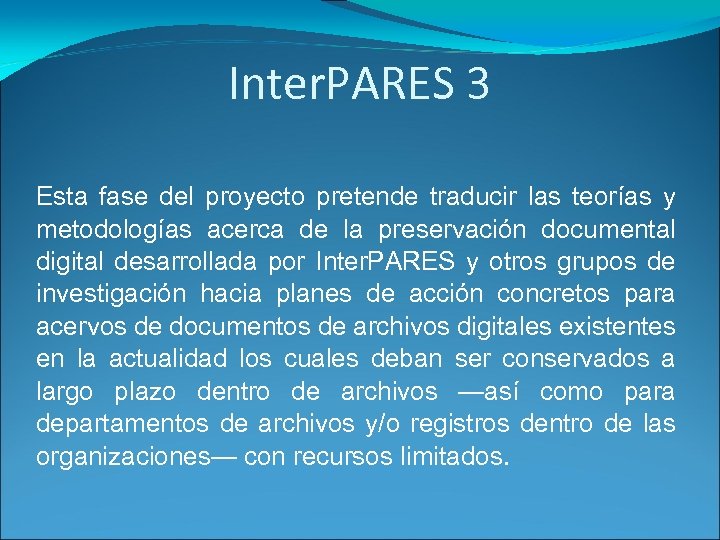 InterPARES 3

Esta fase del proyecto pretende traducir las teorías y metodologías acerca de la preservación documental digital desarrollada por InterPARES y otros grupos de investigación hacia planes de acción concretos para acervos de documentos de archivos digitales existentes en la actualidad los cuales deban ser conservados a largo plazo dentro de archivos —así como para departamentos de archivos y/o registros dentro de las organizaciones— con recursos limitados.